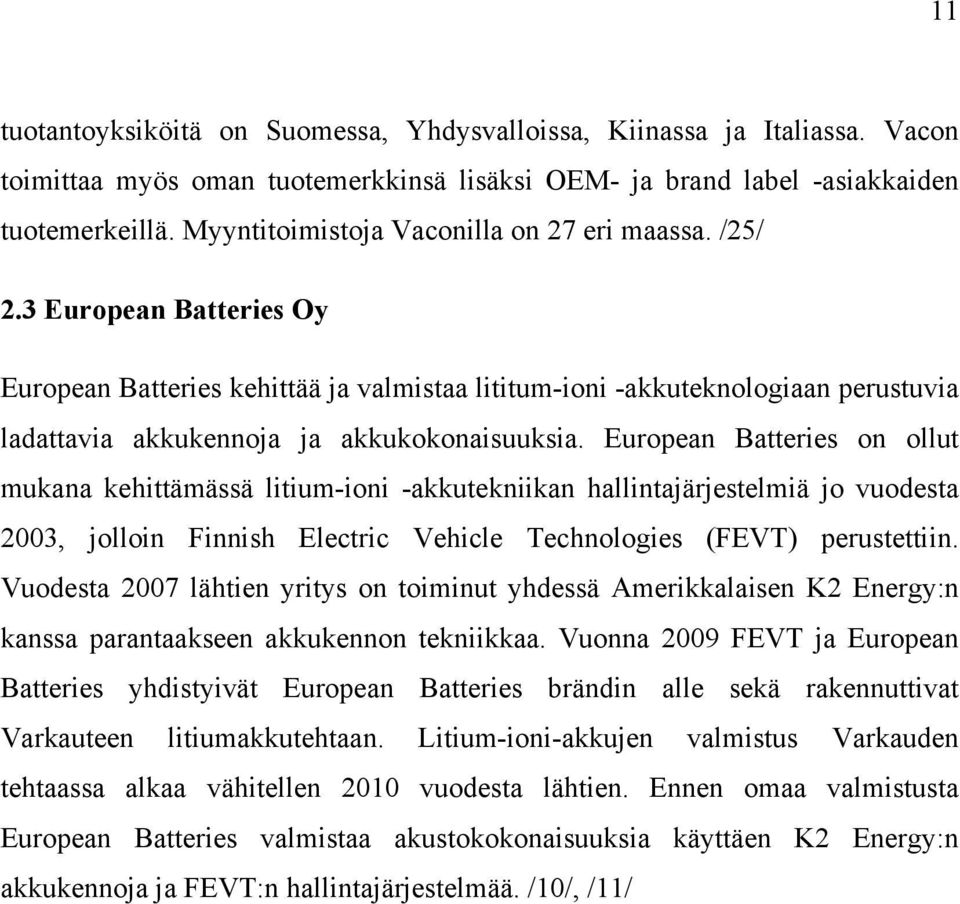 11

tuotantoyksiköitä on Suomessa, Yhdysvalloissa, Kiinassa ja Italiassa. Vacon toimittaa myös oman tuotemerkkinsä lisäksi OEM- ja brand label -asiakkaiden tuotemerkeillä. Myyntitoimistoja Vaconilla on 27 eri maassa. /25/

2.3 European Batteries Oy

European Batteries kehittää ja valmistaa lititum-ioni -akkuteknologiaan perustuvia ladattavia akkukennoja ja akkukokonaisuuksia. European Batteries on ollut mukana kehittämässä litium-ioni -akkutekniikan hallintajärjestelmiä jo vuodesta 2003, jolloin Finnish Electric Vehicle Technologies (FEVT) perustettiin. Vuodesta 2007 lähtien yritys on toiminut yhdessä Amerikkalaisen K2 Energy:n kanssa parantaakseen akkukennon tekniikkaa. Vuonna 2009 FEVT ja European Batteries yhdistyivät European Batteries brändin alle sekä rakennuttivat Varkauteen litiumakkutehtaan. Litium-ioni-akkujen valmistus Varkauden tehtaassa alkaa vähitellen 2010 vuodesta lähtien. Ennen omaa valmistusta European Batteries valmistaa akustokokonaisuuksia käyttäen K2 Energy:n akkukennoja ja FEVT:n hallintajärjestelmää. /10/, /11/